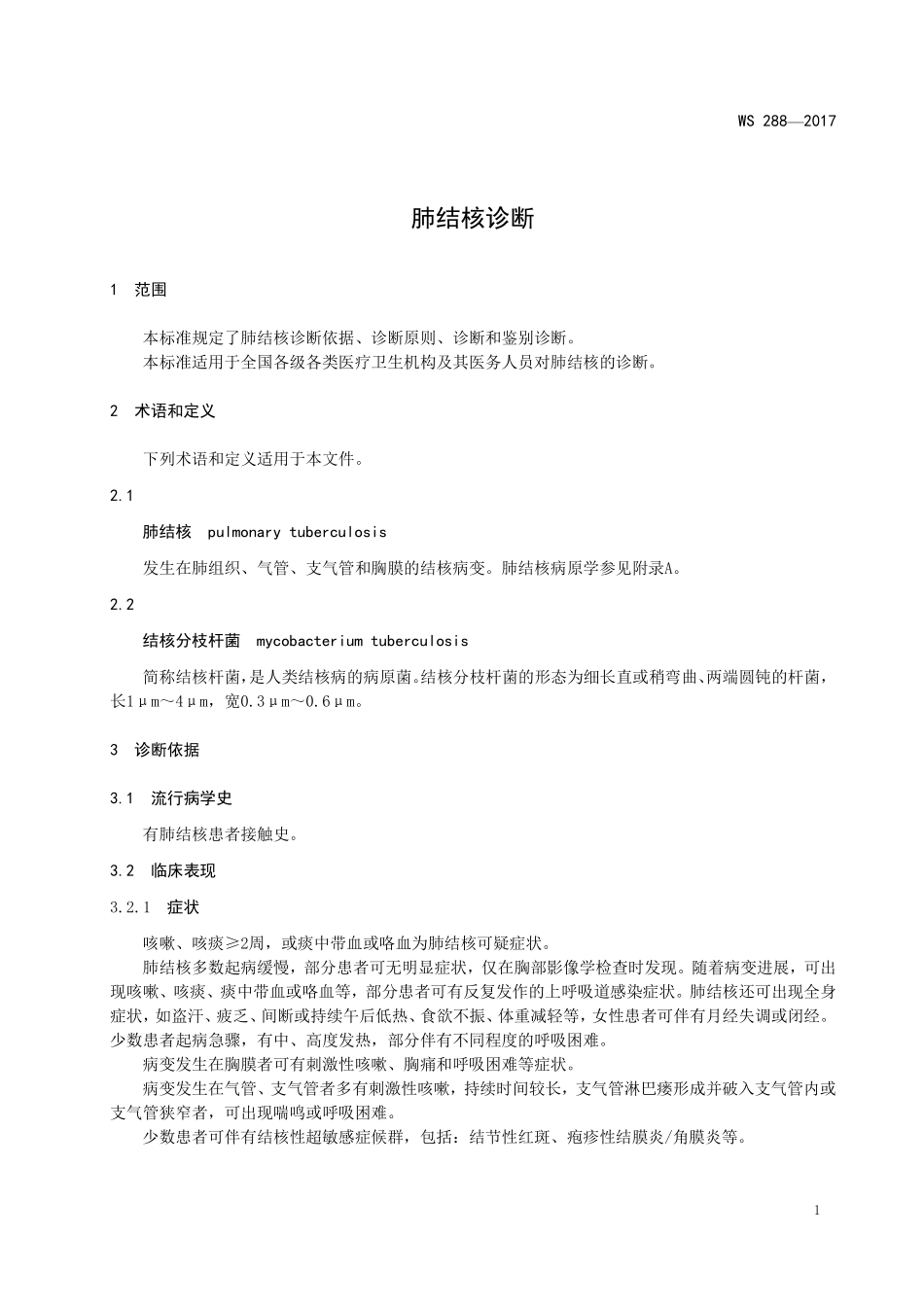 WS 288—2017

肺结核诊断

1 范围

本标准规定了肺结核诊断依据、诊断原则、诊断和鉴别诊断。
本标准适用于全国各级各类医疗卫生机构及其医务人员对肺结核的诊断。

2 术语和定义

下列术语和定义适用于本文件。

2.1

肺结核 pulmonary tuberculosis

发生在肺组织、气管、支气管和胸膜的结核病变。肺结核病原学参见附录A。

2.2

结核分枝杆菌 mycobacterium tuberculosis

简称结核杆菌，是人类结核病的病原菌。结核分枝杆菌的形态为细长直或稍弯曲、两端圆钝的杆菌，长1μm～4μm，宽0.3μm～0.6μm。

3 诊断依据

3.1 流行病学史

有肺结核患者接触史。

3.2 临床表现

3.2.1 症状

咳嗽、咳痰≥2周，或痰中带血或咯血为肺结核可疑症状。

肺结核多数起病缓慢，部分患者可无明显症状，仅在胸部影像学检查时发现。随着病变进展，可出现咳嗽、咳痰、痰中带血或咯血等，部分患者可有反复发作的上呼吸道感染症状。肺结核还可出现全身症状，如盗汗、疲乏、间断或持续午后低热、食欲不振、体重减轻等，女性患者可伴有月经失调或闭经。少数患者起病急骤，有中、高度发热，部分伴有不同程度的呼吸困难。

病变发生在胸膜者可有刺激性咳嗽、胸痛和呼吸困难等症状。

病变发生在气管、支气管者多有刺激性咳嗽，持续时间较长，支气管淋巴瘘形成并破入支气管内或支气管狭窄者，可出现喘鸣或呼吸困难。

少数患者可伴有结核性超敏感症候群，包括：结节性红斑、疱疹性结膜炎/角膜炎等。

1